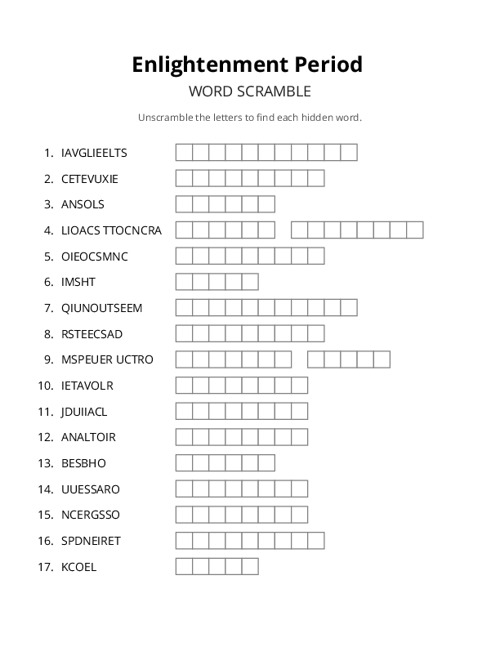 Enlightenment Period

WORD SCRAMBLE

Unscramble the letters to find each hidden word.

1. IAVGLIEELTS
2. CETEVUXIE
3. ANSOLS
4. LIOACS TTOCNCRA
5. OIEOCSMNC
6. IMSHT
7. QIUNOUTSEEM
8. RSTEECSAD
9. MSPEUER UCTRO
10. IETAVOLR
11. JDUIIACL
12. ANALTOIR
13. BESBHO
14. UUESSARO
15. NCERGSSO
16. SPDNEIRET
17. KCOEL